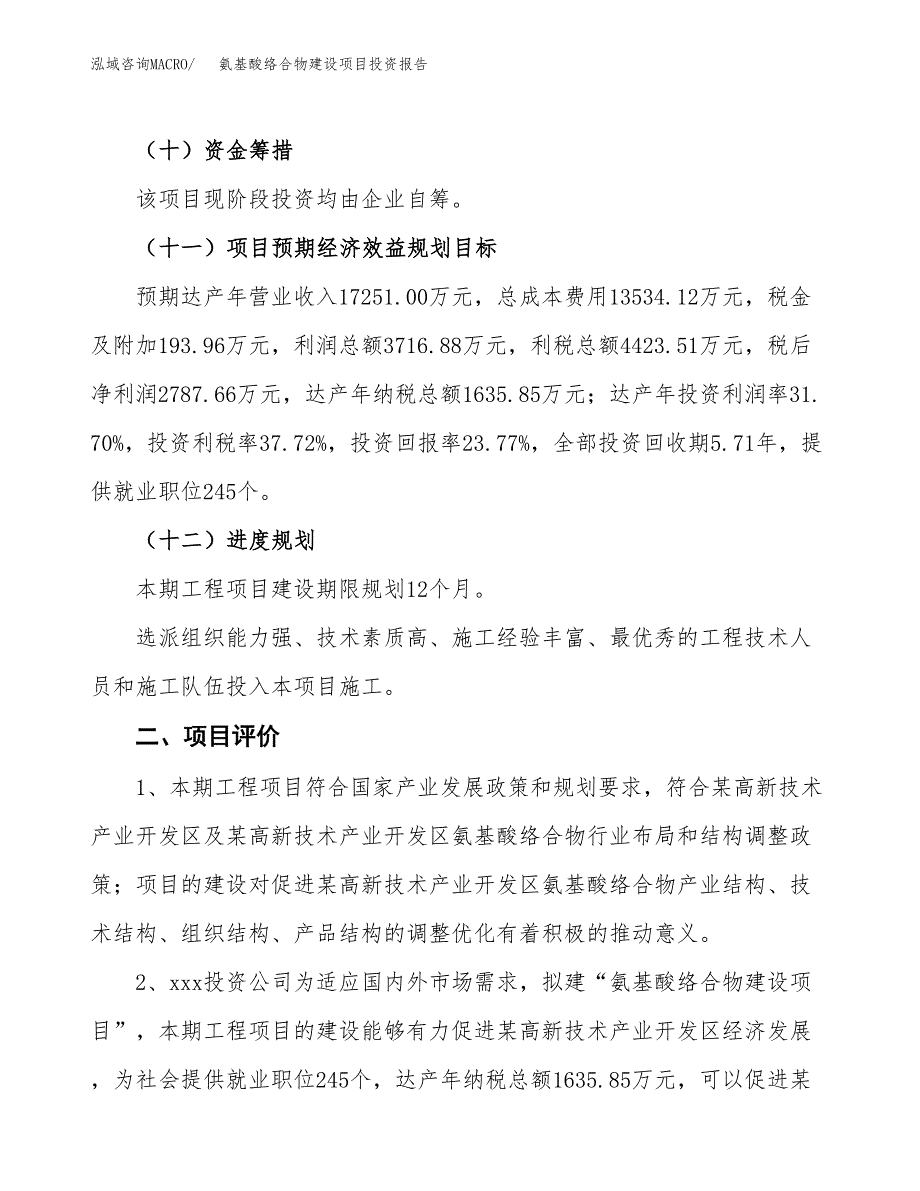 泓域咨询MACRO/　氨基酸络合物建设项目投资报告

（十）资金筹措

该项目现阶段投资均由企业自筹。

（十一）项目预期经济效益规划目标

预期达产年营业收入17251.00万元，总成本费用13534.12万元，税金及附加193.96万元，利润总额3716.88万元，利税总额4423.51万元，税后净利润2787.66万元，达产年纳税总额1635.85万元；达产年投资利润率31.70%，投资利税率37.72%，投资回报率23.77%，全部投资回收期5.71年，提供就业职位245个。

（十二）进度规划

本期工程项目建设期限规划12个月。

选派组织能力强、技术素质高、施工经验丰富、最优秀的工程技术人员和施工队伍投入本项目施工。

二、项目评价

1、本期工程项目符合国家产业发展政策和规划要求，符合某高新技术产业开发区及某高新技术产业开发区氨基酸络合物行业布局和结构调整政策；项目的建设对促进某高新技术产业开发区氨基酸络合物产业结构、技术结构、组织结构、产品结构的调整优化有着积极的推动意义。

2、xxx投资公司为适应国内外市场需求，拟建“氨基酸络合物建设项目”，本期工程项目的建设能够有力促进某高新技术产业开发区经济发展，为社会提供就业职位245个，达产年纳税总额1635.85万元，可以促进某